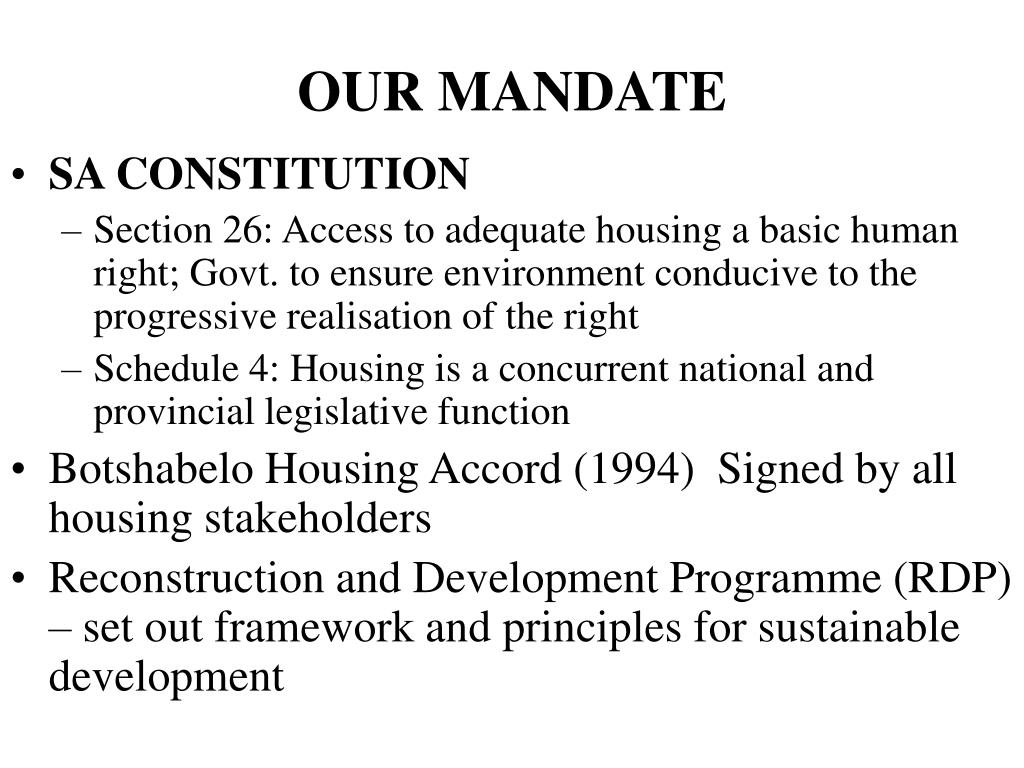 OUR MANDATE

• SA CONSTITUTION
– Section 26: Access to adequate housing a basic human right; Govt. to ensure environment conducive to the progressive realisation of the right
– Schedule 4: Housing is a concurrent national and provincial legislative function
• Botshabelo Housing Accord (1994) Signed by all housing stakeholders
• Reconstruction and Development Programme (RDP) – set out framework and principles for sustainable development